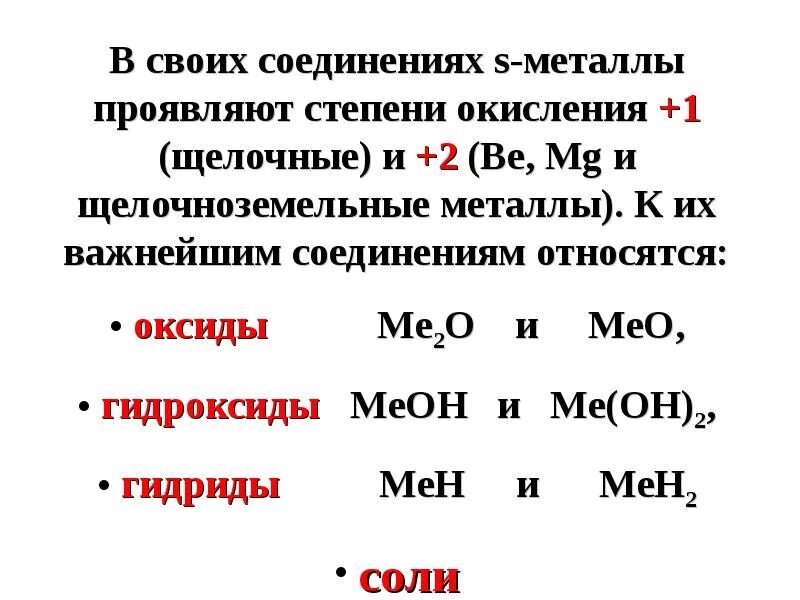 В своих соединениях s-металлы проявляют степени окисления +1 (щелочные) и +2 (Be, Mg и щелочноземельные металлы). К их важнейшим соединениям относятся:

• оксиды $Me_2O$ и $MeO$,

• гидроксиды $MeOH$ и $Me(OH)_2$,

• гидриды $MeH$ и $MeH_2$

• соли